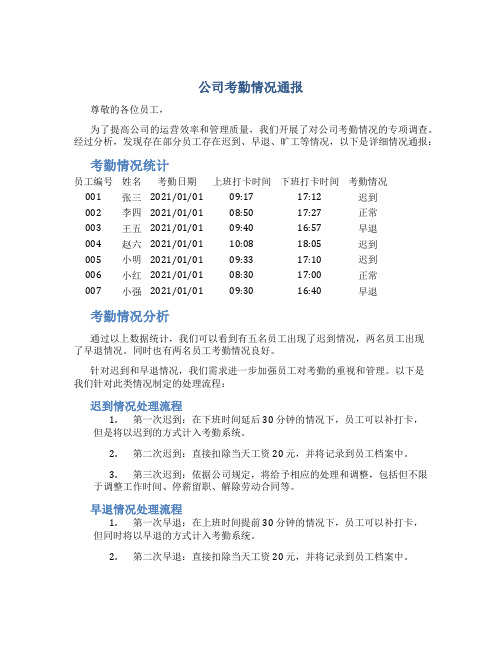 公司考勤情况通报

尊敬的各位员工，

为了提高公司的运营效率和管理质量，我们开展了对公司考勤情况的专项调查。经过分析，发现存在部分员工存在迟到、早退、旷工等情况，以下是详细情况通报：

考勤情况统计

| 员工编号 | 姓名 | 考勤日期 | 上班打卡时间 | 下班打卡时间 | 考勤情况 |
|---|---|---|---|---|---|
| 001 | 张三 | 2021/01/01 | 09:17 | 17:12 | 迟到 |
| 002 | 李四 | 2021/01/01 | 08:50 | 17:27 | 正常 |
| 003 | 王五 | 2021/01/01 | 09:40 | 16:57 | 早退 |
| 004 | 赵六 | 2021/01/01 | 10:08 | 18:05 | 迟到 |
| 005 | 小明 | 2021/01/01 | 09:33 | 17:10 | 迟到 |
| 006 | 小红 | 2021/01/01 | 08:30 | 17:00 | 正常 |
| 007 | 小强 | 2021/01/01 | 09:30 | 16:40 | 早退 |

考勤情况分析

通过以上数据统计，我们可以看到有五名员工出现了迟到情况，两名员工出现了早退情况。同时也有两名员工考勤情况良好。

针对迟到和早退情况，我们需求进一步加强员工对考勤的重视和管理。以下是我们针对此类情况制定的处理流程：

迟到情况处理流程

1. 第一次迟到：在下班时间延后30分钟的情况下，员工可以补打卡，但是将以迟到的方式计入考勤系统。

2. 第二次迟到：直接扣除当天工资20元，并将记录到员工档案中。

3. 第三次迟到：依据公司规定，将给予相应的处理和调整，包括但不限于调整工作时间、停薪留职、解除劳动合同等。

早退情况处理流程

1. 第一次早退：在上班时间提前30分钟的情况下，员工可以补打卡，但同时将以早退的方式计入考勤系统。

2. 第二次早退：直接扣除当天工资20元，并将记录到员工档案中。